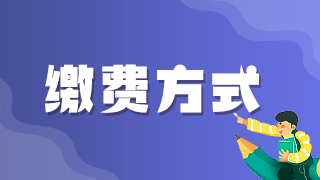 缴费方式